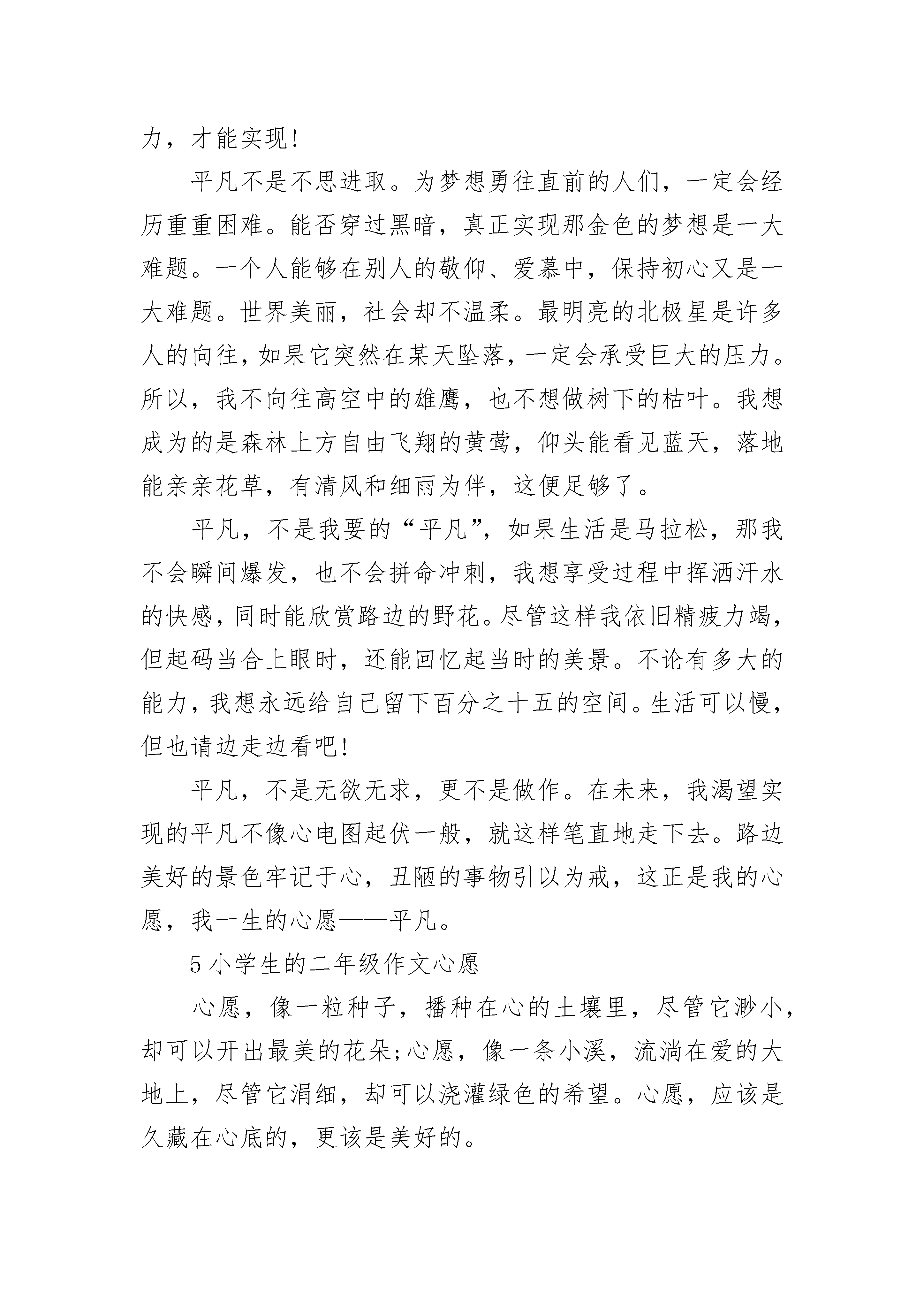 力，才能实现!

平凡不是不思进取。为梦想勇往直前的人们，一定会经历重重困难。能否穿过黑暗，真正实现那金色的梦想是一大难题。一个人能够在别人的敬仰、爱慕中，保持初心又是一大难题。世界美丽，社会却不温柔。最明亮的北极星是许多人的向往，如果它突然在某天坠落，一定会承受巨大的压力。所以，我不向往高空中的雄鹰，也不想做树下的枯叶。我想成为的是森林上方自由飞翔的黄莺，仰头能看见蓝天，落地能亲亲花草，有清风和细雨为伴，这便足够了。

平凡，不是我要的“平凡”，如果生活是马拉松，那我不会瞬间爆发，也不会拼命冲刺，我想享受过程中挥洒汗水的快感，同时能欣赏路边的野花。尽管这样我依旧精疲力竭，但起码当合上眼时，还能回忆起当时的美景。不论有多大的能力，我想永远给自己留下百分之十五的空间。生活可以慢，但也请边走边看吧!

平凡，不是无欲无求，更不是做作。在未来，我渴望实现的平凡不像心电图起伏一般，就这样笔直地走下去。路边美好的景色牢记于心，丑陋的事物引以为戒，这正是我的心愿，我一生的心愿——平凡。

5 小学生的二年级作文心愿

心愿，像一粒种子，播种在心的土壤里，尽管它渺小，却可以开出最美的花朵;心愿，像一条小溪，流淌在爱的大地上，尽管它涓细，却可以浇灌绿色的希望。心愿，应该是久藏在心底的，更该是美好的。